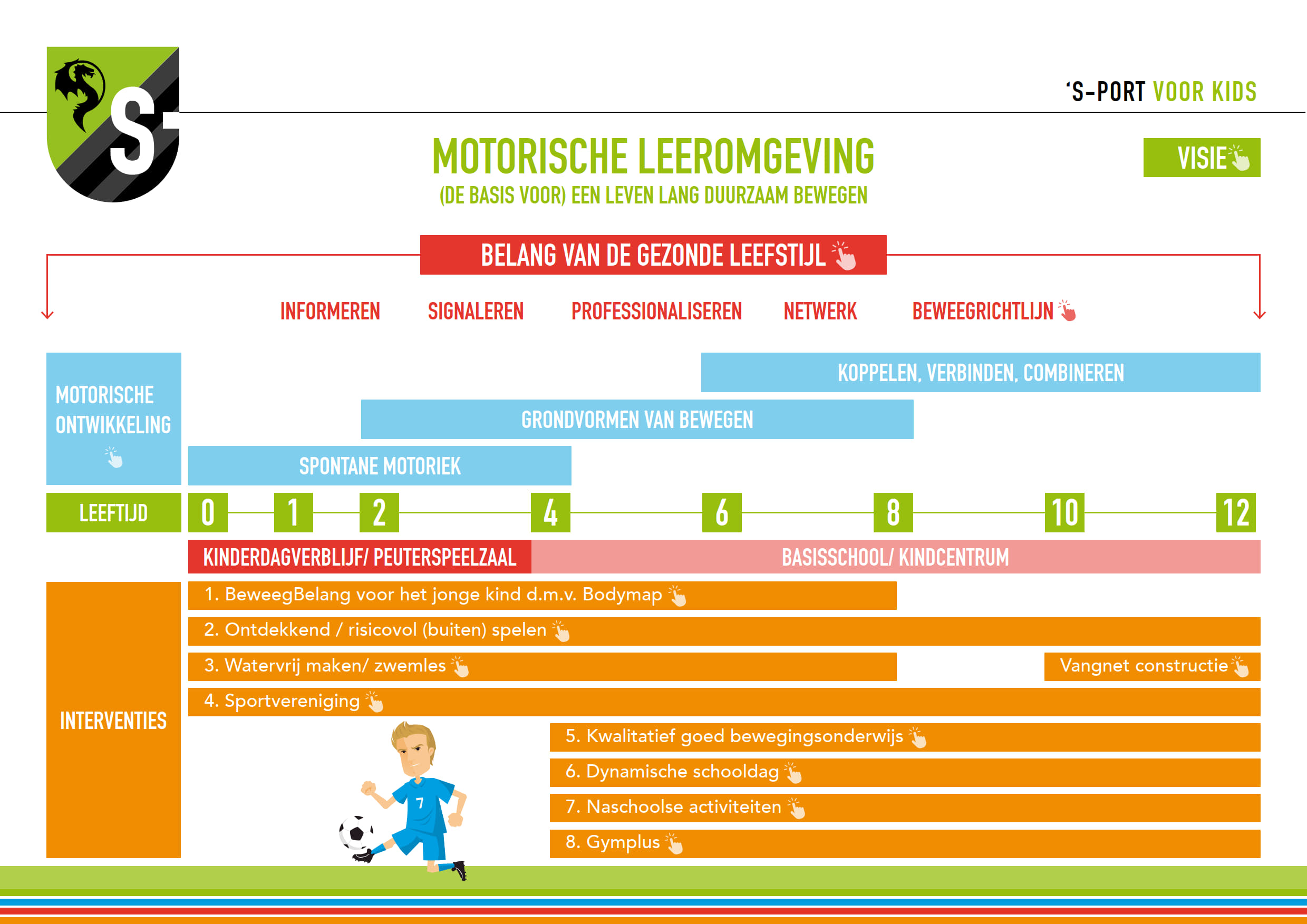 S-

'S-PORT VOOR KIDS

MOTORISCHE LEEROMGEVING

(DE BASIS VOOR) EEN LEVEN LANG DUURZAAM BEWEGEN

VISIE

BELANG VAN DE GEZONDE LEEFSTIJL

INFORMEREN SIGNALEREN PROFESSIONALISEREN NETWERK BEWEEGRICHTLIJN

MOTORISCHE ONTWIKKELING

KOPPELEN, VERBINDEN, COMBINEREN

GRONDVORMEN VAN BEWEGEN

SPONTANE MOTORIEK

LEEFTIJD 0 1 2 4 6 8 10 12

KINDERDAGVERBLIJF/ PEUTERSPEELZAAL

BASISSCHOOL/ KINDCENTRUM

INTERVENTIES

1. BeweegBelang voor het jonge kind d.m.v. Bodymap

2. Ontdekkend / risicovol (buiten) spelen

3. Watervrij maken/ zwemles

Vangnet constructie

4. Sportvereniging

5. Kwalitatief goed bewegingsonderwijs

6. Dynamische schooldag

7. Naschoolse activiteiten

8. Gymplus

7